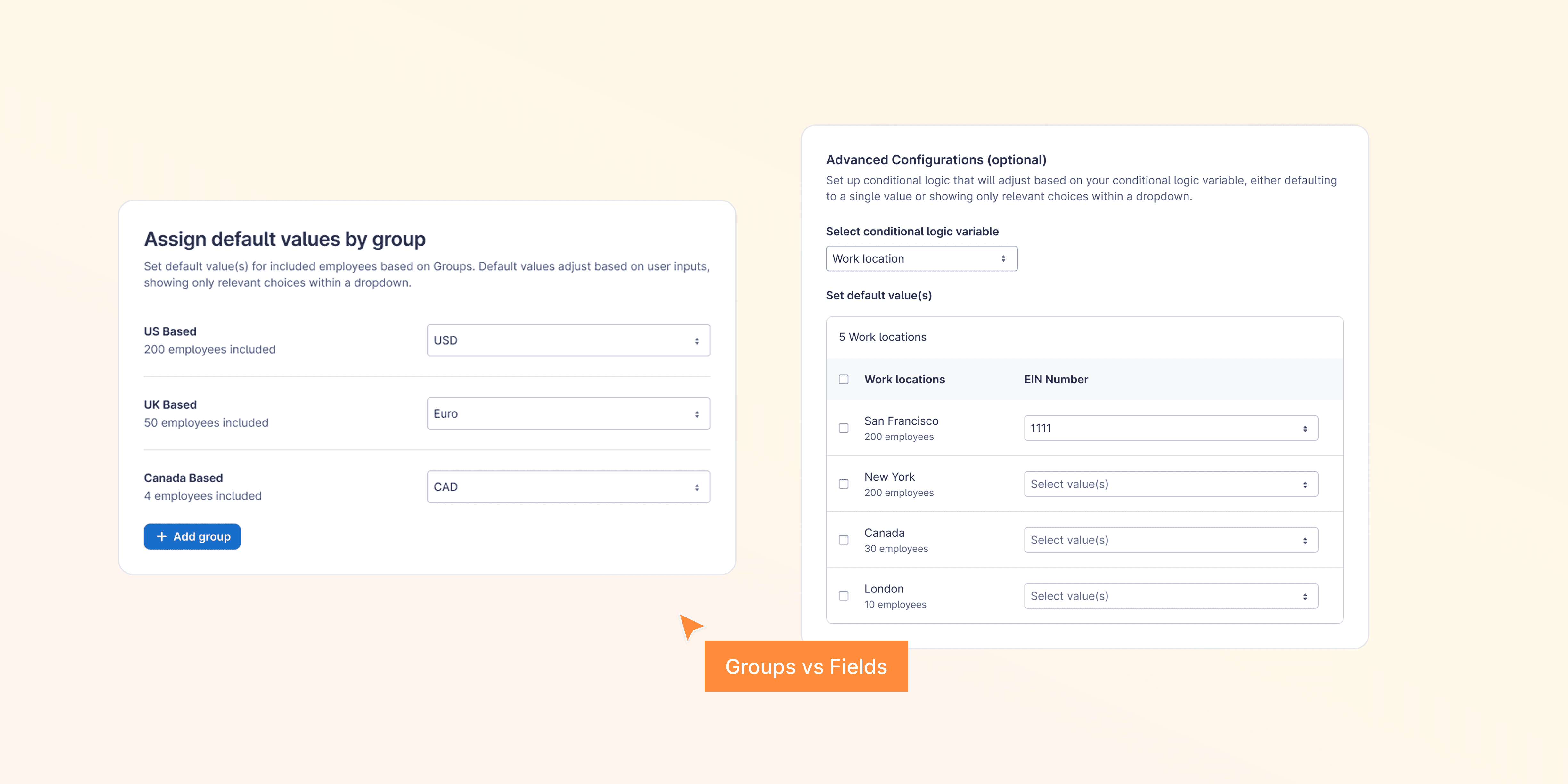 Assign default values by group

Set default value(s) for included employees based on Groups. Default values adjust based on user inputs, showing only relevant choices within a dropdown.

US Based
200 employees included

USD

UK Based
50 employees included

Euro

Canada Based
4 employees included

CAD

+ Add group

Advanced Configurations (optional)

Set up conditional logic that will adjust based on your conditional logic variable, either defaulting to a single value or showing only relevant choices within a dropdown.

Select conditional logic variable

Work location

Set default value(s)

5 Work locations

| Work locations | EIN Number |
|---|---|
| San Francisco 200 employees | 1111 |
| New York 200 employees | Select value(s) |
| Canada 30 employees | Select value(s) |
| London 10 employees | Select value(s) |

Groups vs Fields